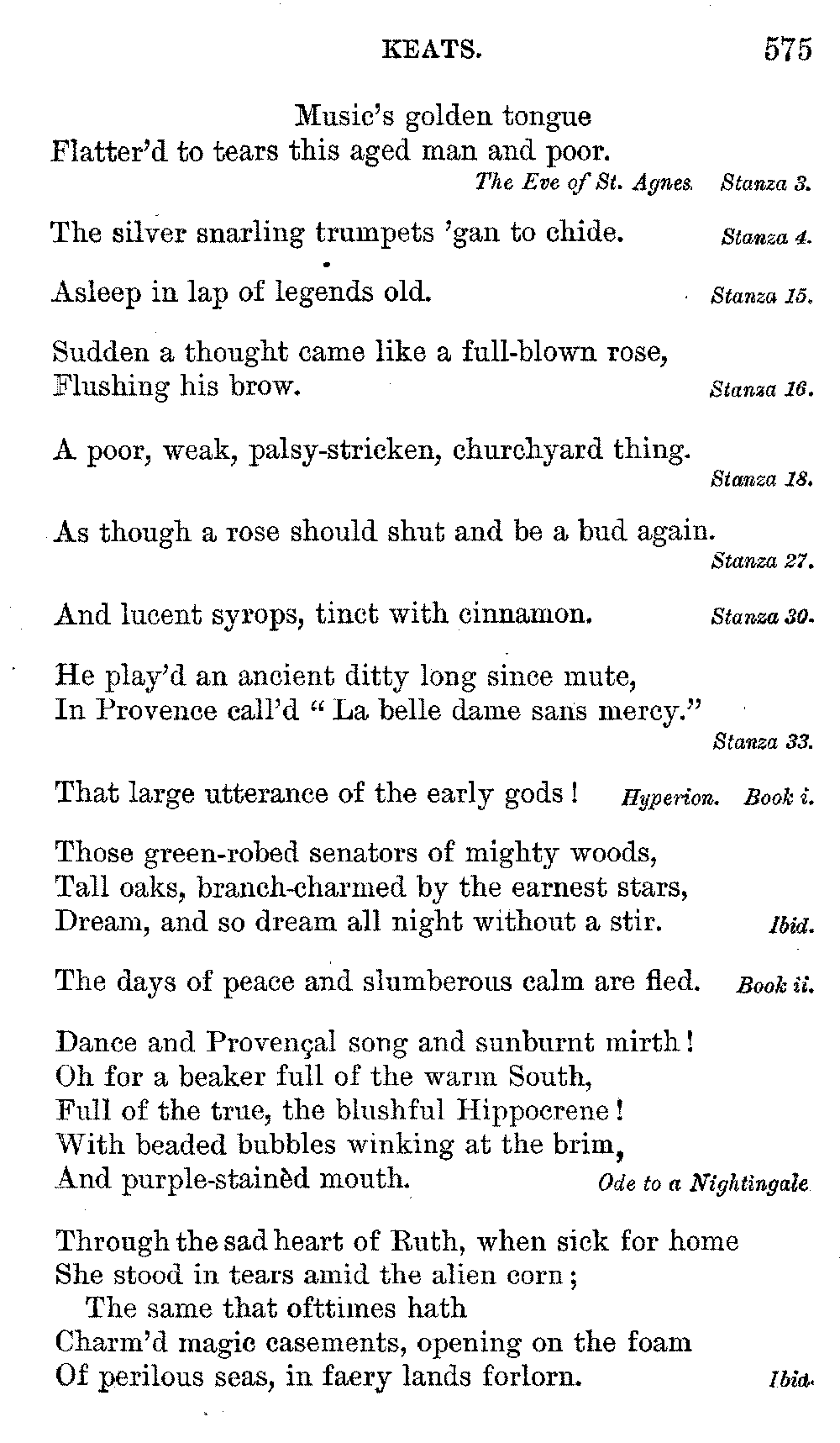 KEATS. 575

Music's golden tongue
Flatter'd to tears this aged man and poor.
The Eve of St. Agnes. Stanza 3.

The silver snarling trumpets 'gan to chide. Stanza 4.

Asleep in lap of legends old. Stanza 15.

Sudden a thought came like a full-blown rose,
Flushing his brow. Stanza 16.

A poor, weak, palsy-stricken, churchyard thing.
Stanza 18.

As though a rose should shut and be a bud again.
Stanza 27.

And lucent syrops, tinct with cinnamon. Stanza 30.

He play'd an ancient ditty long since mute,
In Provence call'd "La belle dame sans mercy."
Stanza 33.

That large utterance of the early gods! Hyperion. Book i.

Those green-robed senators of mighty woods,
Tall oaks, branch-charmed by the earnest stars,
Dream, and so dream all night without a stir. Ibid.

The days of peace and slumberous calm are fled. Book ii.

Dance and Provençal song and sunburnt mirth!
Oh for a beaker full of the warm South,
Full of the true, the blushful Hippocrene!
With beaded bubbles winking at the brim,
And purple-stainèd mouth. Ode to a Nightingale.

Through the sad heart of Ruth, when sick for home
She stood in tears amid the alien corn;
The same that ofttimes hath
Charm'd magic casements, opening on the foam
Of perilous seas, in faery lands forlorn. Ibid.